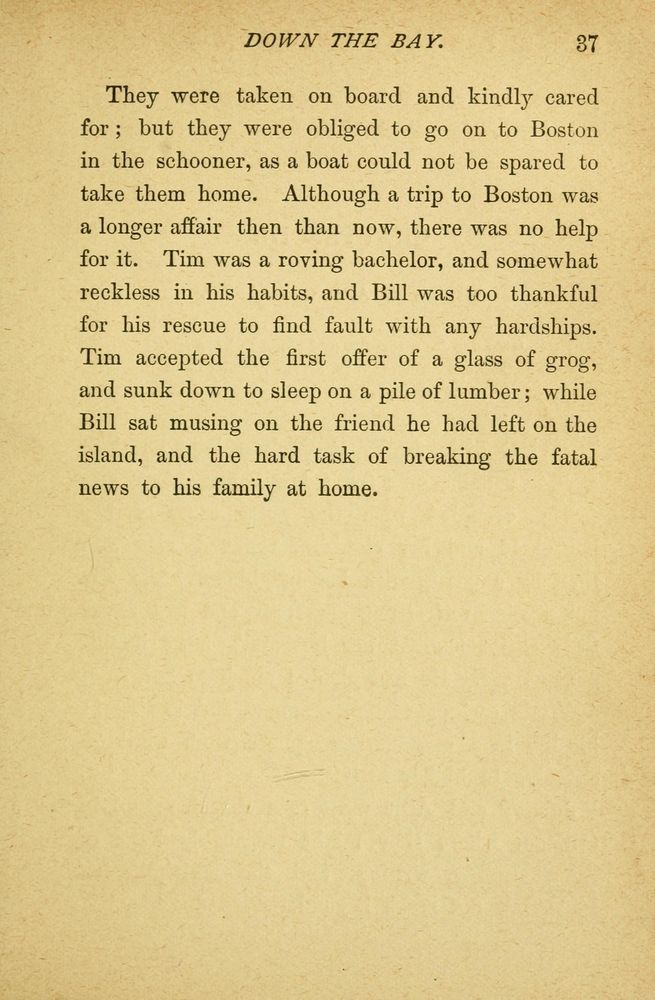 DOWN THE BAY. 37

They were taken on board and kindly cared for; but they were obliged to go on to Boston in the schooner, as a boat could not be spared to take them home. Although a trip to Boston was a longer affair then than now, there was no help for it. Tim was a roving bachelor, and somewhat reckless in his habits, and Bill was too thankful for his rescue to find fault with any hardships. Tim accepted the first offer of a glass of grog, and sunk down to sleep on a pile of lumber; while Bill sat musing on the friend he had left on the island, and the hard task of breaking the fatal news to his family at home.